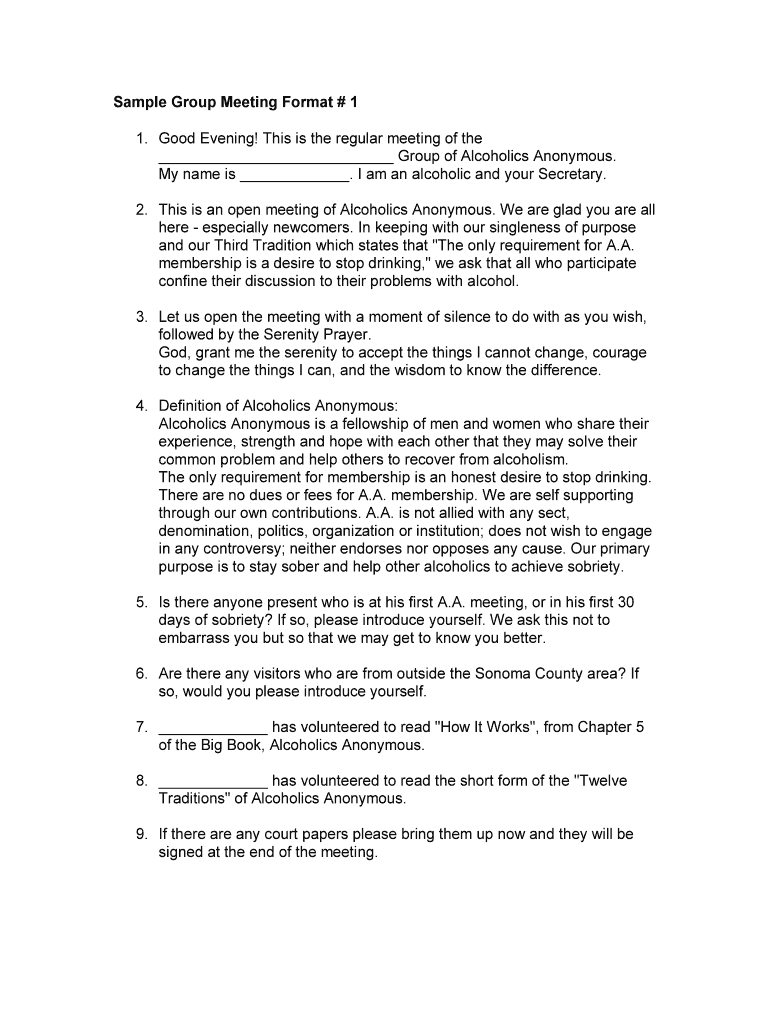 Sample Group Meeting Format # 1

1. Good Evening! This is the regular meeting of the ____________________________ Group of Alcoholics Anonymous. My name is _____________. I am an alcoholic and your Secretary.

2. This is an open meeting of Alcoholics Anonymous. We are glad you are all here - especially newcomers. In keeping with our singleness of purpose and our Third Tradition which states that "The only requirement for A.A. membership is a desire to stop drinking," we ask that all who participate confine their discussion to their problems with alcohol.

3. Let us open the meeting with a moment of silence to do with as you wish, followed by the Serenity Prayer.
God, grant me the serenity to accept the things I cannot change, courage to change the things I can, and the wisdom to know the difference.

4. Definition of Alcoholics Anonymous:
Alcoholics Anonymous is a fellowship of men and women who share their experience, strength and hope with each other that they may solve their common problem and help others to recover from alcoholism.
The only requirement for membership is an honest desire to stop drinking. There are no dues or fees for A.A. membership. We are self supporting through our own contributions. A.A. is not allied with any sect, denomination, politics, organization or institution; does not wish to engage in any controversy; neither endorses nor opposes any cause. Our primary purpose is to stay sober and help other alcoholics to achieve sobriety.

5. Is there anyone present who is at his first A.A. meeting, or in his first 30 days of sobriety? If so, please introduce yourself. We ask this not to embarrass you but so that we may get to know you better.

6. Are there any visitors who are from outside the Sonoma County area? If so, would you please introduce yourself.

7. _____________ has volunteered to read "How It Works", from Chapter 5 of the Big Book, Alcoholics Anonymous.

8. _____________ has volunteered to read the short form of the "Twelve Traditions" of Alcoholics Anonymous.

9. If there are any court papers please bring them up now and they will be signed at the end of the meeting.